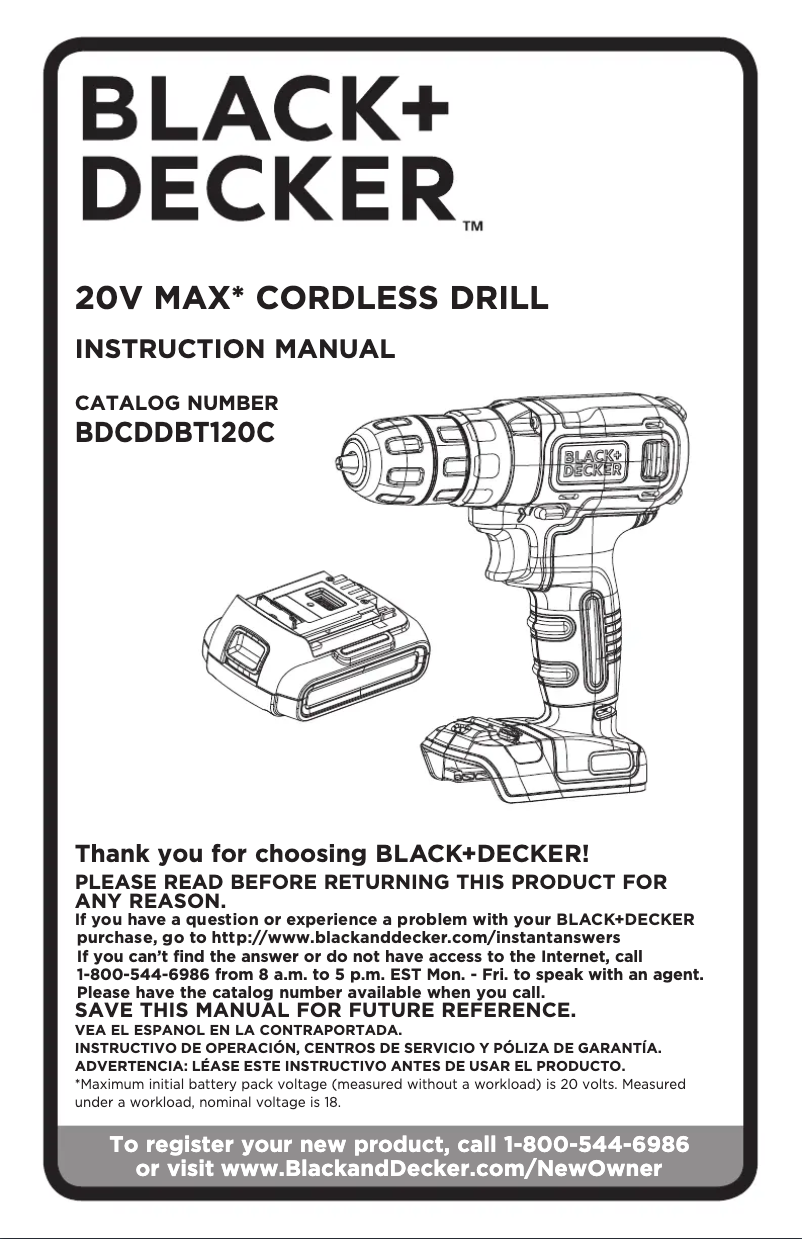 BLACK+
DECKER™

20V MAX* CORDLESS DRILL

INSTRUCTION MANUAL

CATALOG NUMBER
BDCDDBT120C

BLACK+
DECKER

Thank you for choosing BLACK+DECKER!

PLEASE READ BEFORE RETURNING THIS PRODUCT FOR ANY REASON.

If you have a question or experience a problem with your BLACK+DECKER purchase, go to http://www.blackanddecker.com/instantanswers
If you can't find the answer or do not have access to the Internet, call 1-800-544-6986 from 8 a.m. to 5 p.m. EST Mon. - Fri. to speak with an agent. Please have the catalog number available when you call.

SAVE THIS MANUAL FOR FUTURE REFERENCE.

VEA EL ESPANOL EN LA CONTRAPORTADA.
INSTRUCTIVO DE OPERACIÓN, CENTROS DE SERVICIO Y PÓLIZA DE GARANTÍA.
ADVERTENCIA: LÉASE ESTE INSTRUCTIVO ANTES DE USAR EL PRODUCTO.

*Maximum initial battery pack voltage (measured without a workload) is 20 volts. Measured under a workload, nominal voltage is 18.

To register your new product, call 1-800-544-6986
or visit www.BlackandDecker.com/NewOwner